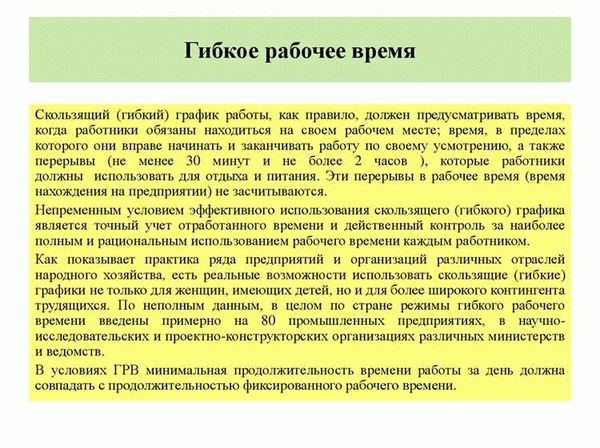 Гибкое рабочее время

Скользящий (гибкий) график работы, как правило, должен предусматривать время, когда работники обязаны находиться на своем рабочем месте; время, в пределах которого они вправе начинать и заканчивать работу по своему усмотрению, а также перерывы (не менее 30 минут и не более 2 часов ), которые работники должны использовать для отдыха и питания. Эти перерывы в рабочее время (время нахождения на предприятии) не засчитываются.

Непременным условием эффективного использования скользящего (гибкого) графика является точный учет отработанного времени и действенный контроль за наиболее полным и рациональным использованием рабочего времени каждым работником.

Как показывает практика ряда предприятий и организаций различных отраслей народного хозяйства, есть реальные возможности использовать скользящие (гибкие) графики не только для женщин, имеющих детей, но и для более широкого контингента трудящихся. По неполным данным, в целом по стране режимы гибкого рабочего времени введены примерно на 80 промышленных предприятиях, в научно-исследовательских и проектно-конструкторских организациях различных министерств и ведомств.

В условиях ГРВ минимальная продолжительность времени работы за день должна совпадать с продолжительностью фиксированного рабочего времени.